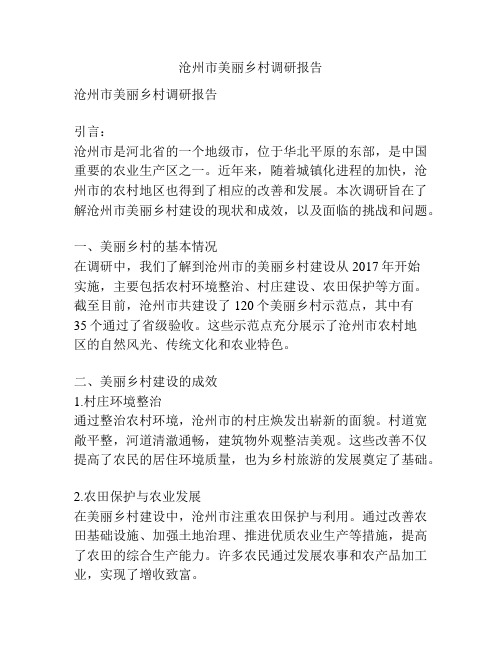 沧州市美丽乡村调研报告

沧州市美丽乡村调研报告

引言：
沧州市是河北省的一个地级市，位于华北平原的东部，是中国重要的农业生产区之一。近年来，随着城镇化进程的加快，沧州市的农村地区也得到了相应的改善和发展。本次调研旨在了解沧州市美丽乡村建设的现状和成效，以及面临的挑战和问题。

一、美丽乡村的基本情况
在调研中，我们了解到沧州市的美丽乡村建设从 2017 年开始实施，主要包括农村环境整治、村庄建设、农田保护等方面。截至目前，沧州市共建设了 120 个美丽乡村示范点，其中有 35 个通过了省级验收。这些示范点充分展示了沧州市农村地区的自然风光、传统文化和农业特色。

二、美丽乡村建设的成效
1.村庄环境整治
通过整治农村环境，沧州市的村庄焕发出崭新的面貌。村道宽敞平整，河道清澈通畅，建筑物外观整洁美观。这些改善不仅提高了农民的居住环境质量，也为乡村旅游的发展奠定了基础。

2.农田保护与农业发展
在美丽乡村建设中，沧州市注重农田保护与利用。通过改善农田基础设施、加强土地治理、推进优质农业生产等措施，提高了农田的综合生产能力。许多农民通过发展农事和农产品加工业，实现了增收致富。